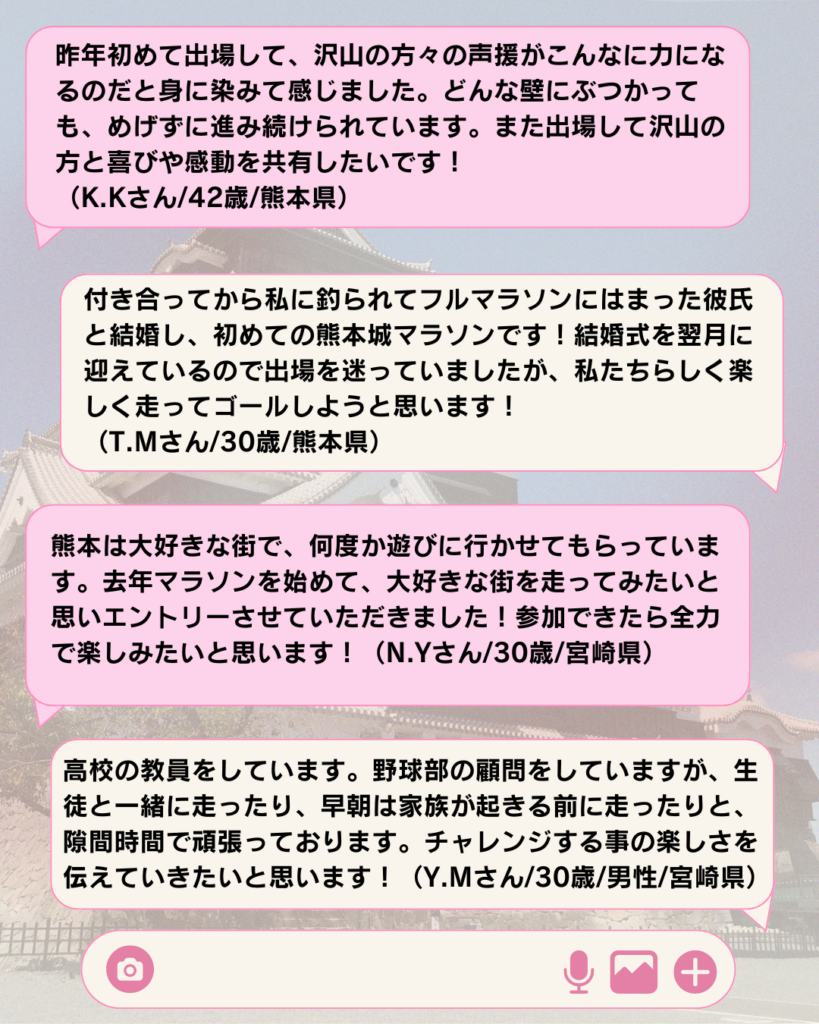 昨年初めて出場して、沢山の方々の声援がこんなに力になるのだと身に染みて感じました。どんな壁にぶつかっても、めげずに進み続けられています。また出場して沢山の方と喜びや感動を共有したいです！
（K.Kさん/42歳/熊本県）

付き合ってから私に釣られてフルマラソンにはまった彼氏と結婚し、初めての熊本城マラソンです！結婚式を翌月に迎えているので出場を迷っていましたが、私たちらしく楽しく走ってゴールしようと思います！
（T.Mさん/30歳/熊本県）

熊本は大好きな街で、何度か遊びに行かせてもらっています。去年マラソンを始めて、大好きな街を走ってみたいと思いエントリーさせていただきました！参加できたら全力で楽しみたいと思います！（N.Yさん/30歳/宮崎県）

高校の教員をしています。野球部の顧問をしていますが、生徒と一緒に走ったり、早朝は家族が起きる前に走ったりと、隙間時間で頑張っております。チャレンジする事の楽しさを伝えていきたいと思います！（Y.Mさん/30歳/男性/宮崎県）